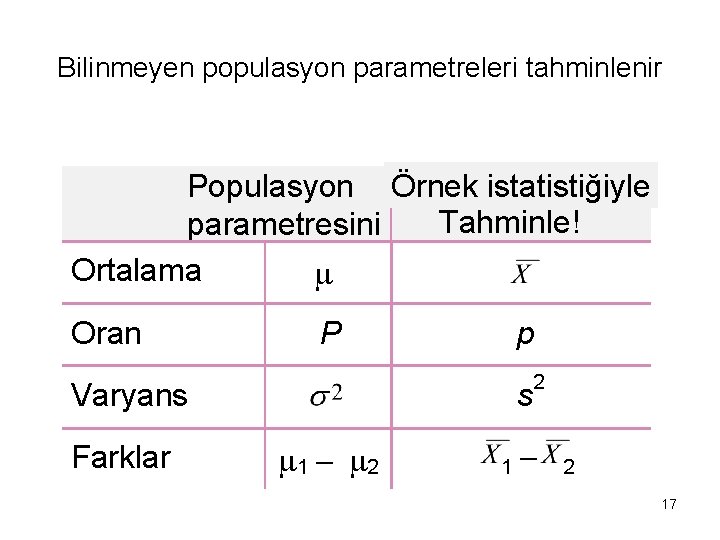 Bilinmeyen populasyon parametreleri tahminlenir

| | Populasyon parametresini | Örnek istatistiğiyle Tahminle! |
|---|---|---|
| Ortalama | $\mu$ | $\overline{X}$ |
| Oran | $P$ | $p$ |
| Varyans | $\sigma^2$ | $s^2$ |
| Farklar | $\mu_1 - \mu_2$ | $\overline{X}_1 - \overline{X}_2$ |

17